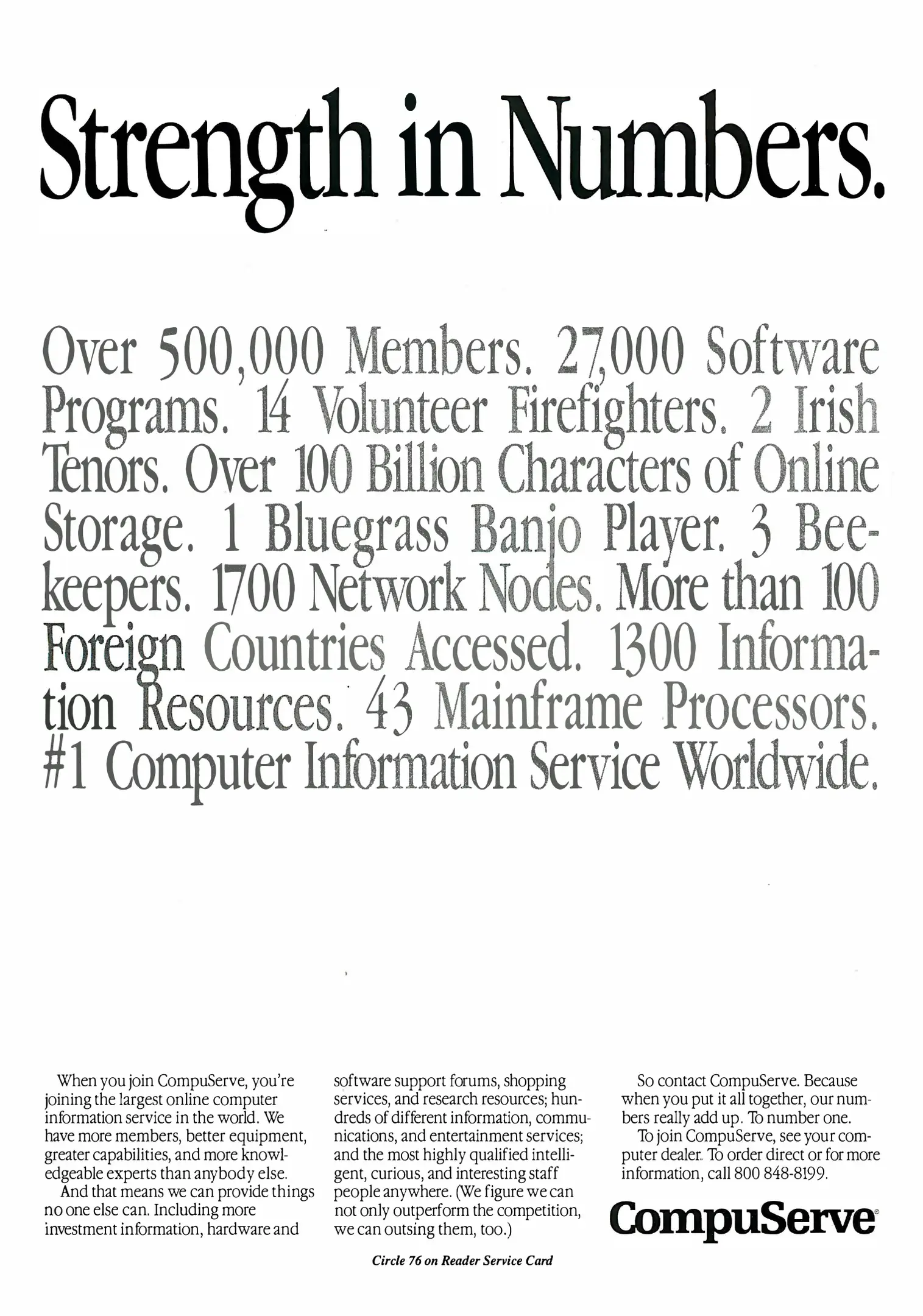 Strength in Numbers.

Over 500,000 Members. 27,000 Software Programs. 14 Volunteer Firefighters. 2 Irish Tenors. Over 100 Billion Characters of Online Storage. 1 Bluegrass Banjo Player. 3 Beekeepers. 1700 Network Nodes. More than 100 Foreign Countries Accessed. 1300 Information Resources. 43 Mainframe Processors. #1 Computer Information Service Worldwide.

When you join CompuServe, you're joining the largest online computer information service in the world. We have more members, better equipment, greater capabilities, and more knowledgeable experts than anybody else.

And that means we can provide things no one else can. Including more investment information, hardware and software support forums, shopping services, and research resources; hundreds of different information, communications, and entertainment services; and the most highly qualified intelligent, curious, and interesting staff people anywhere. (We figure we can not only outperform the competition, we can outsing them, too.)

So contact CompuServe. Because when you put it all together, our numbers really add up. To number one.

To join CompuServe, see your computer dealer. To order direct or for more information, call 800 848-8199.

CompuServe

Circle 76 on Reader Service Card